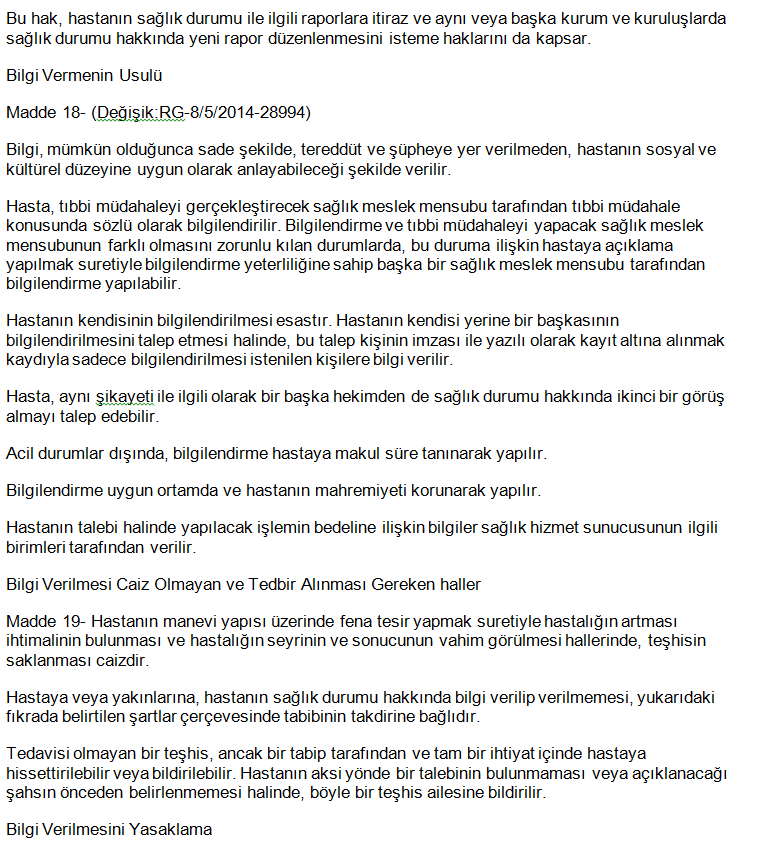 Bu hak, hastanın sağlık durumu ile ilgili raporlara itiraz ve aynı veya başka kurum ve kuruluşlarda sağlık durumu hakkında yeni rapor düzenlenmesini isteme haklarını da kapsar.

Bilgi Vermenin Usulü

Madde 18- (Değişik:RG-8/5/2014-28994)

Bilgi, mümkün olduğunca sade şekilde, tereddüt ve şüpheye yer verilmeden, hastanın sosyal ve kültürel düzeyine uygun olarak anlayabileceği şekilde verilir.

Hasta, tıbbi müdahaleyi gerçekleştirecek sağlık meslek mensubu tarafından tıbbi müdahale konusunda sözlü olarak bilgilendirilir. Bilgilendirme ve tıbbi müdahaleyi yapacak sağlık meslek mensubunun farklı olmasını zorunlu kılan durumlarda, bu duruma ilişkin hastaya açıklama yapılmak suretiyle bilgilendirme yeterliliğine sahip başka bir sağlık meslek mensubu tarafından bilgilendirme yapılabilir.

Hastanın kendisinin bilgilendirilmesi esastır. Hastanın kendisi yerine bir başkasının bilgilendirilmesini talep etmesi halinde, bu talep kişinin imzası ile yazılı olarak kayıt altına alınmak kaydıyla sadece bilgilendirilmesi istenilen kişilere bilgi verilir.

Hasta, aynı şikayeti ile ilgili olarak bir başka hekimden de sağlık durumu hakkında ikinci bir görüş almayı talep edebilir.

Acil durumlar dışında, bilgilendirme hastaya makul süre tanınarak yapılır.

Bilgilendirme uygun ortamda ve hastanın mahremiyeti korunarak yapılır.

Hastanın talebi halinde yapılacak işlemin bedeline ilişkin bilgiler sağlık hizmet sunucusunun ilgili birimleri tarafından verilir.

Bilgi Verilmesi Caiz Olmayan ve Tedbir Alınması Gereken haller

Madde 19- Hastanın manevi yapısı üzerinde fena tesir yapmak suretiyle hastalığın artması ihtimalinin bulunması ve hastalığın seyrinin ve sonucunun vahim görülmesi hallerinde, teşhisin saklanması caizdir.

Hastaya veya yakınlarına, hastanın sağlık durumu hakkında bilgi verilip verilmemesi, yukarıdaki fıkrada belirtilen şartlar çerçevesinde tabibinin takdirine bağlıdır.

Tedavisi olmayan bir teşhis, ancak bir tabip tarafından ve tam bir ihtiyat içinde hastaya hissettirilebilir veya bildirilebilir. Hastanın aksi yönde bir talebinin bulunmaması veya açıklanacağı şahsın önceden belirlenmemesi halinde, böyle bir teşhis ailesine bildirilir.

Bilgi Verilmesini Yasaklama